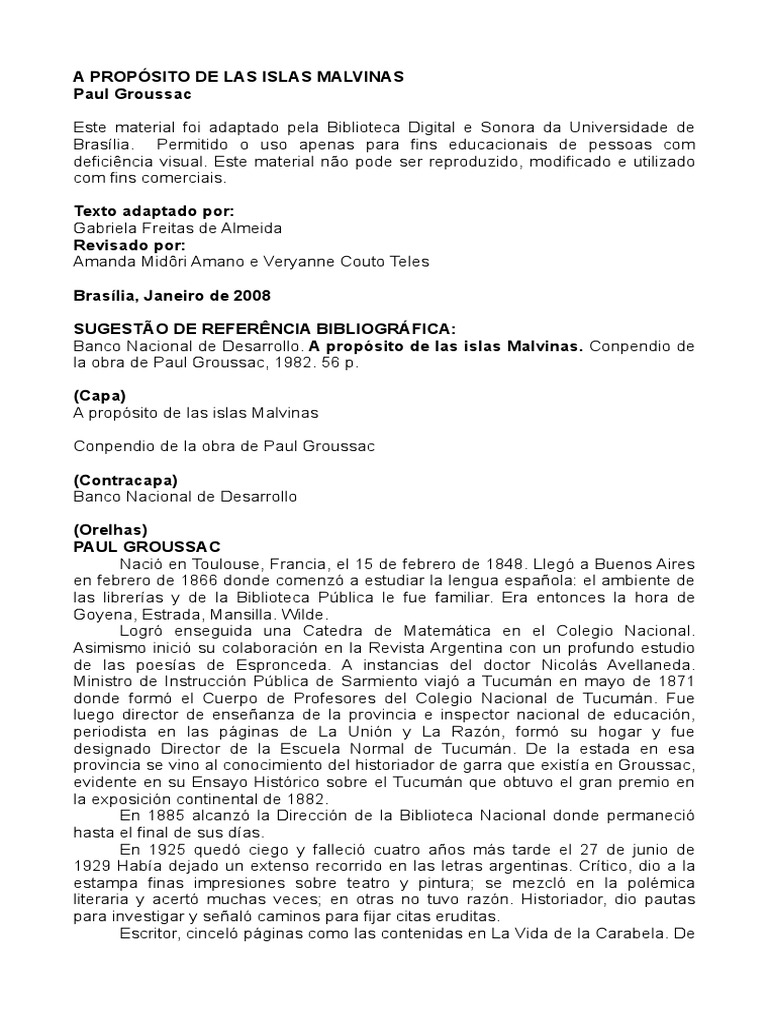 A PROPÓSITO DE LAS ISLAS MALVINAS
Paul Groussac

Este material foi adaptado pela Biblioteca Digital e Sonora da Universidade de Brasília. Permitido o uso apenas para fins educacionais de pessoas com deficiência visual. Este material não pode ser reproduzido, modificado e utilizado com fins comerciais.

Texto adaptado por:
Gabriela Freitas de Almeida
Revisado por:
Amanda Midôri Amano e Veryanne Couto Teles

Brasília, Janeiro de 2008

SUGESTÃO DE REFERÊNCIA BIBLIOGRÁFICA:
Banco Nacional de Desarrollo. A propósito de las islas Malvinas. Conpendio de la obra de Paul Groussac, 1982. 56 p.

(Capa)
A propósito de las islas Malvinas

Conpendio de la obra de Paul Groussac

(Contracapa)
Banco Nacional de Desarrollo

(Orelhas)
PAUL GROUSSAC
Nació en Toulouse, Francia, el 15 de febrero de 1848. Llegó a Buenos Aires en febrero de 1866 donde comenzó a estudiar la lengua española: el ambiente de las librerías y de la Biblioteca Pública le fue familiar. Era entonces la hora de Goyena, Estrada, Mansilla. Wilde.

Logró enseguida una Catedra de Matemática en el Colegio Nacional. Asimismo inició su colaboración en la Revista Argentina con un profundo estudio de las poesías de Espronceda. A instancias del doctor Nicolás Avellaneda. Ministro de Instrucción Pública de Sarmiento viajó a Tucumán en mayo de 1871 donde formó el Cuerpo de Profesores del Colegio Nacional de Tucumán. Fue luego director de enseñanza de la provincia e inspector nacional de educación, periodista en las páginas de La Unión y La Razón, formó su hogar y fue designado Director de la Escuela Normal de Tucumán. De la estada en esa provincia se vino al conocimiento del historiador de garra que existía en Groussac, evidente en su Ensayo Histórico sobre el Tucumán que obtuvo el gran premio en la exposición continental de 1882.

En 1885 alcanzó la Dirección de la Biblioteca Nacional donde permaneció hasta el final de sus días.

En 1925 quedó ciego y falleció cuatro años más tarde el 27 de junio de 1929 Había dejado un extenso recorrido en las letras argentinas. Crítico, dio a la estampa finas impresiones sobre teatro y pintura; se mezcló en la polémica literaria y acertó muchas veces; en otras no tuvo razón. Historiador, dio pautas para investigar y señaló caminos para fijar citas eruditas.

Escritor, cinceló páginas como las contenidas en La Vida de la Carabela. De